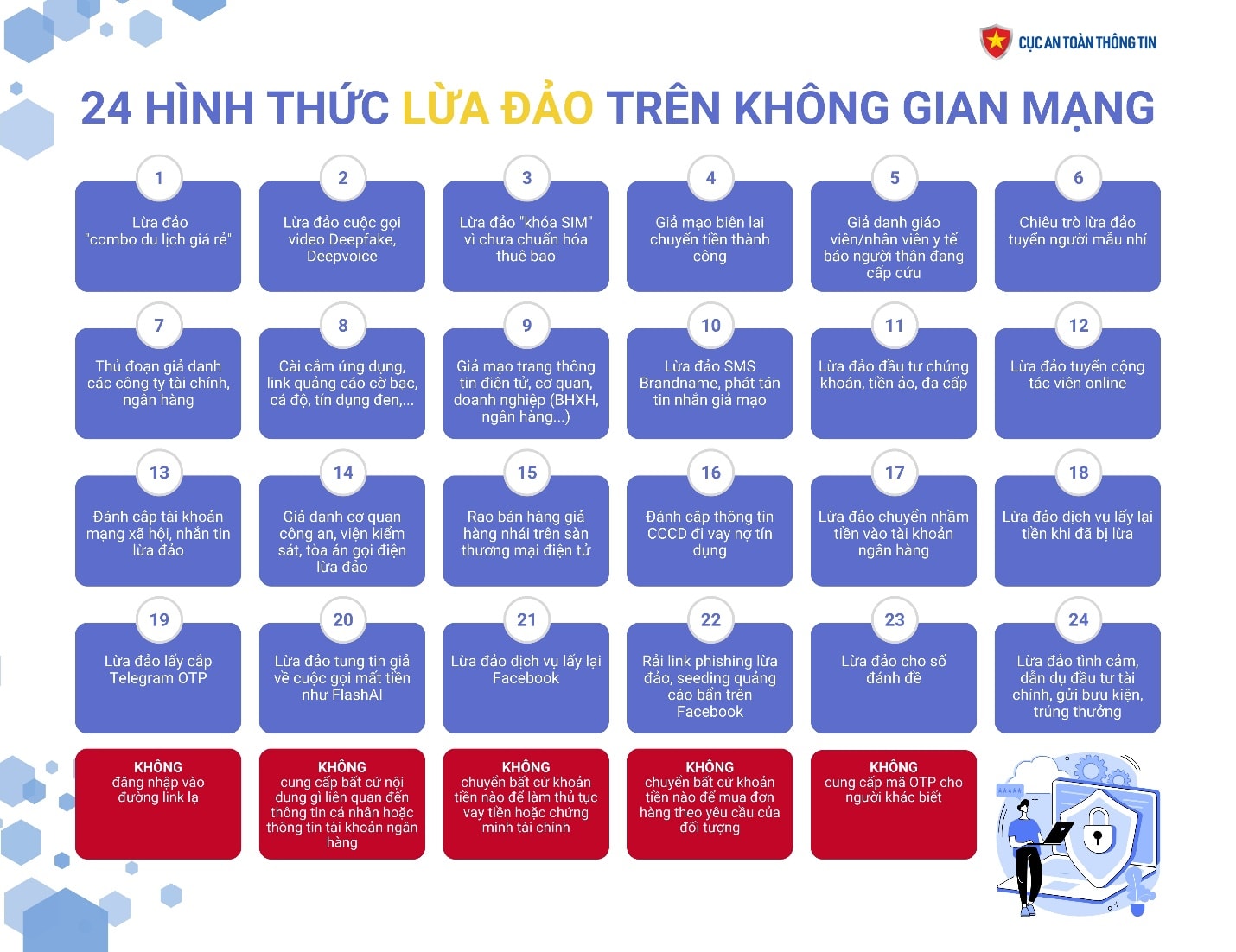 CỤC AN TOÀN THÔNG TIN

24 HÌNH THỨC LỪA ĐẢO TRÊN KHÔNG GIAN MẠNG

1
Lừa đảo "combo du lịch giá rẻ"

2
Lừa đảo cuộc gọi video Deepfake, Deepvoice

3
Lừa đảo "khóa SIM" vì chưa chuẩn hóa thuê bao

4
Giả mạo biên lai chuyển tiền thành công

5
Giả danh giáo viên/nhân viên y tế báo người thân đang cấp cứu

6
Chiêu trò lừa đảo tuyển người mẫu nhí

7
Thủ đoạn giả danh các công ty tài chính, ngân hàng

8
Cài cắm ứng dụng, link quảng cáo cờ bạc, cá độ, tín dụng đen,...

9
Giả mạo trang thông tin điện tử, cơ quan, doanh nghiệp (BHXH, ngân hàng...)

10
Lừa đảo SMS Brandname, phát tán tin nhắn giả mạo

11
Lừa đảo đầu tư chứng khoán, tiền ảo, đa cấp

12
Lừa đảo tuyển cộng tác viên online

13
Đánh cắp tài khoản mạng xã hội, nhắn tin lừa đảo

14
Giả danh cơ quan công an, viện kiểm sát, tòa án gọi điện lừa đảo

15
Rao bán hàng giả hàng nhái trên sàn thương mại điện tử

16
Đánh cắp thông tin CCCD đi vay nợ tín dụng

17
Lừa đảo chuyển nhầm tiền vào tài khoản ngân hàng

18
Lừa đảo dịch vụ lấy lại tiền khi đã bị lừa

19
Lừa đảo lấy cắp Telegram OTP

20
Lừa đảo tung tin giả về cuộc gọi mất tiền như FlashAI

21
Lừa đảo dịch vụ lấy lại Facebook

22
Rải link phishing lừa đảo, seeding quảng cáo bẩn trên Facebook

23
Lừa đảo cho số đánh đề

24
Lừa đảo tình cảm, dẫn dụ đầu tư tài chính, gửi bưu kiện, trúng thưởng

KHÔNG
đăng nhập vào đường link lạ

KHÔNG
cung cấp bất cứ nội dung gì liên quan đến thông tin cá nhân hoặc thông tin tài khoản ngân hàng

KHÔNG
chuyển bất cứ khoản tiền nào để làm thủ tục vay tiền hoặc chứng minh tài chính

KHÔNG
chuyển bất cứ khoản tiền nào để mua đơn hàng theo yêu cầu của đối tượng

KHÔNG
cung cấp mã OTP cho người khác biết

*****